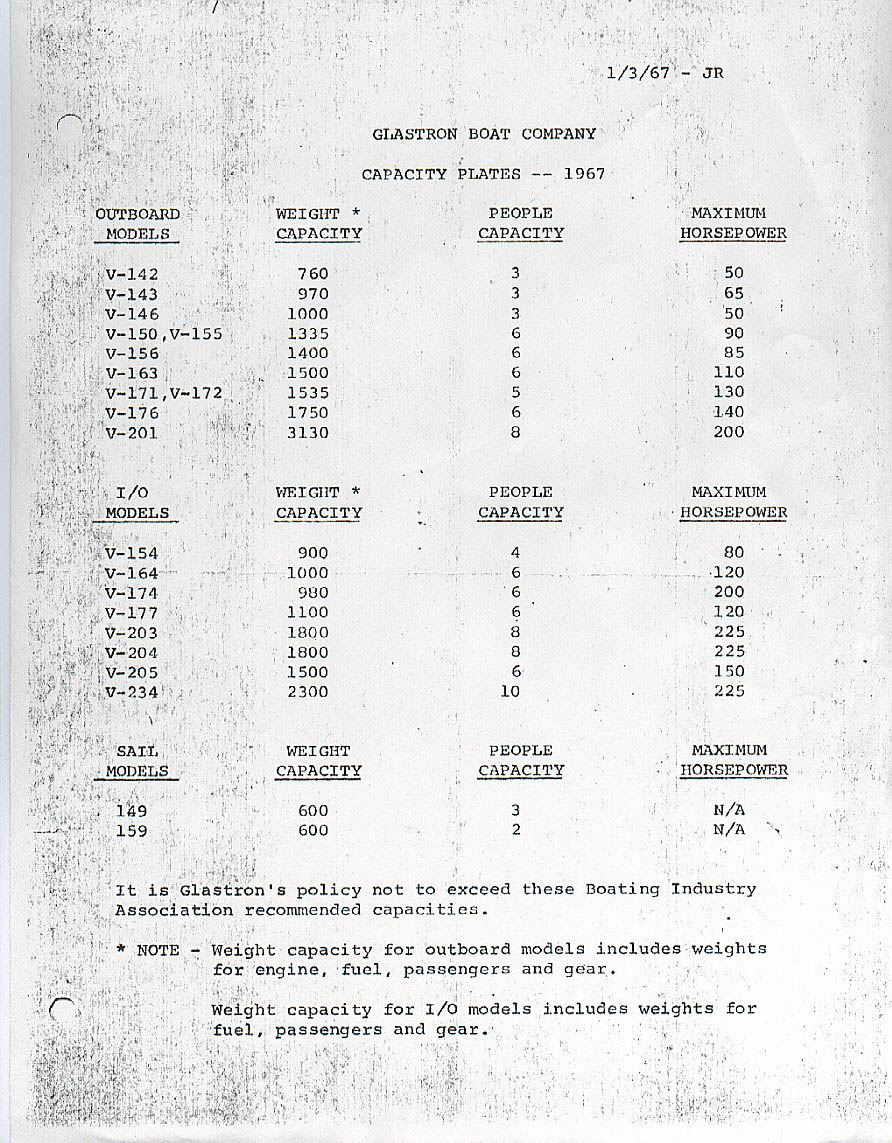 1/3/67 - JR

GLASTRON BOAT COMPANY

CAPACITY PLATES -- 1967

| OUTBOARD MODELS | WEIGHT * CAPACITY | PEOPLE CAPACITY | MAXIMUM HORSEPOWER |
|---|---|---|---|
| V-142 | 760 | 3 | 50 |
| V-143 | 970 | 3 | 65 |
| V-146 | 1000 | 3 | 50 |
| V-150,V-155 | 1335 | 6 | 90 |
| V-156 | 1400 | 6 | 85 |
| V-163 | 1500 | 6 | 110 |
| V-171,V-172 | 1535 | 5 | 130 |
| V-176 | 1750 | 6 | 140 |
| V-201 | 3130 | 8 | 200 |

| I/O MODELS | WEIGHT * CAPACITY | PEOPLE CAPACITY | MAXIMUM HORSEPOWER |
|---|---|---|---|
| V-154 | 900 | 4 | 80 |
| V-164 | 1000 | 6 | 120 |
| V-174 | 980 | 6 | 200 |
| V-177 | 1100 | 6 | 120 |
| V-203 | 1800 | 8 | 225 |
| V-204 | 1800 | 8 | 225 |
| V-205 | 1500 | 6 | 150 |
| V-234 | 2300 | 10 | 225 |

| SAIL MODELS | WEIGHT CAPACITY | PEOPLE CAPACITY | MAXIMUM HORSEPOWER |
|---|---|---|---|
| 149 | 600 | 3 | N/A |
| 159 | 600 | 2 | N/A |

It is Glastron's policy not to exceed these Boating Industry Association recommended capacities.

* NOTE - Weight capacity for outboard models includes weights for engine, fuel, passengers and gear.

Weight capacity for I/O models includes weights for fuel, passengers and gear.